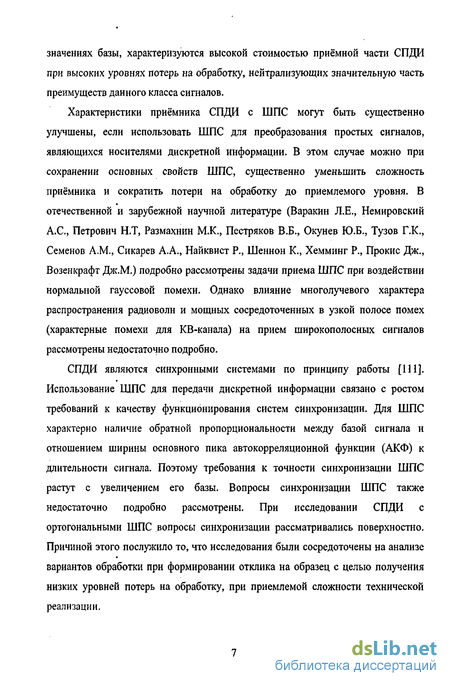 значениях базы, характеризуются высокой стоимостью приёмной части СПДИ при высоких уровнях потерь на обработку, нейтрализующих значительную часть преимуществ данного класса сигналов.

Характеристики приёмника СПДИ с ШПС могут быть существенно улучшены, если использовать ШПС для преобразования простых сигналов, являющихся носителями дискретной информации. В этом случае можно при сохранении основных свойств ШПС, существенно уменьшить сложность приёмника и сократить потери на обработку до приемлемого уровня. В отечественной и зарубежной научной литературе (Варакин Л.Е., Немировский А.С., Петрович Н.Т, Размахнин М.К., Пестряков В.Б., Окунев Ю.Б., Тузов Г.К., Семенов А.М., Сикарев А.А., Найквист Р., Шеннон К., Хемминг Р., Прокис Дж., Возенкрафт Дж.М.) подробно рассмотрены задачи приема ШПС при воздействии нормальной гауссовой помехи. Однако влияние многолучевого характера распространения радиоволн и мощных сосредоточенных в узкой полосе помех (характерные помехи для КВ-канала) на прием широкополосных сигналов рассмотрены недостаточно подробно.

СПДИ являются синхронными системами по принципу работы [111]. Использование ШПС для передачи дискретной информации связано с ростом требований к качеству функционирования систем синхронизации. Для ШПС характерно наличие обратной пропорциональности между базой сигнала и отношением ширины основного пика автокорреляционной функции (АКФ) к длительности сигнала. Поэтому требования к точности синхронизации ШПС растут с увеличением его базы. Вопросы синхронизации ШПС также недостаточно подробно рассмотрены. При исследовании СПДИ с ортогональными ШПС вопросы синхронизации рассматривались поверхностно. Причиной этого послужило то, что исследования были сосредоточены на анализе вариантов обработки при формировании отклика на образец с целью получения низких уровней потерь на обработку, при приемлемой сложности технической реализации.

7

dsLib.net
библиотека диссертаций